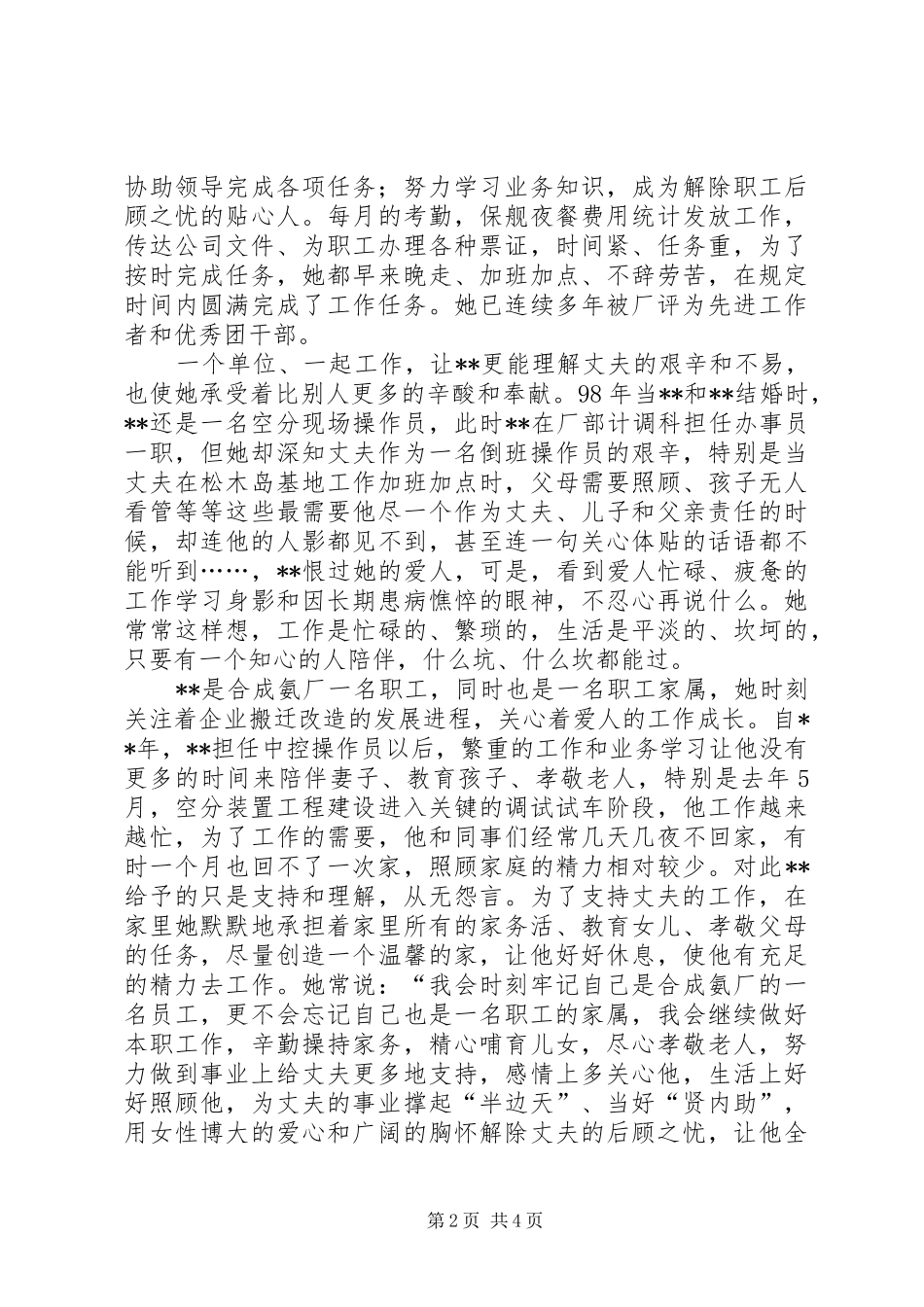 协助领导完成各项任务；努力学习业务知识，成为解除职工后顾之忧的贴心人。每月的考勤，保舰夜餐费用统计发放工作，传达公司文件、为职工办理各种票证，时间紧、任务重，为了按时完成任务，她都早来晚走、加班加点、不辞劳苦，在规定时间内圆满完成了工作任务。她已连续多年被厂评为先进工作者和优秀团干部。

一个单位、一起工作，让**更能理解丈夫的艰辛和不易，也使她承受着比别人更多的辛酸和奉献。98年当**和**结婚时，**还是一名空分现场操作员，此时**在厂部计调科担任办事员一职，但她却深知丈夫作为一名倒班操作员的艰辛，特别是当丈夫在松木岛基地工作加班加点时，父母需要照顾、孩子无人看管等等这些最需要他尽一个作为丈夫、儿子和父亲责任的时候，却连他的人影都见不到，甚至连一句关心体贴的话语都不能听到……，**恨过她的爱人，可是，看到爱人忙碌、疲惫的工作学习身影和因长期患病憔悴的眼神，不忍心再说什么。她常常这样想，工作是忙碌的、繁琐的，生活是平淡的、坎坷的，只要有一个知心的人陪伴，什么坑、什么坎都能过。

**是合成氨厂一名职工，同时也是一名职工家属，她时刻关注着企业搬迁改造的发展进程，关心着爱人的工作成长。自**年，**担任中控操作员以后，繁重的工作和业务学习让他没有更多的时间来陪伴妻子、教育孩子、孝敬老人，特别是去年5月，空分装置工程建设进入关键的调试试车阶段，他工作越来越忙，为了工作的需要，他和同事们经常几天几夜不回家，有时一个月也回不了一次家，照顾家庭的精力相对较少。对此**给予的只是支持和理解，从无怨言。为了支持丈夫的工作，在家里她默默地承担着家里所有的家务活、教育女儿、孝敬父母的任务，尽量创造一个温馨的家，让他好好休息，使他有充足的精力去工作。她常说：“我会时刻牢记自己是合成氨厂的一名员工，更不会忘记自己也是一名职工的家属，我会继续做好本职工作，辛勤操持家务，精心哺育儿女，尽心孝敬老人，努力做到事业上给丈夫更多地支持，感情上多关心他，生活上好好照顾他，为丈夫的事业撑起“半边天”、当好“贤内助”，用女性博大的爱心和广阔的胸怀解除丈夫的后顾之忧，让他全

第2页 共4页